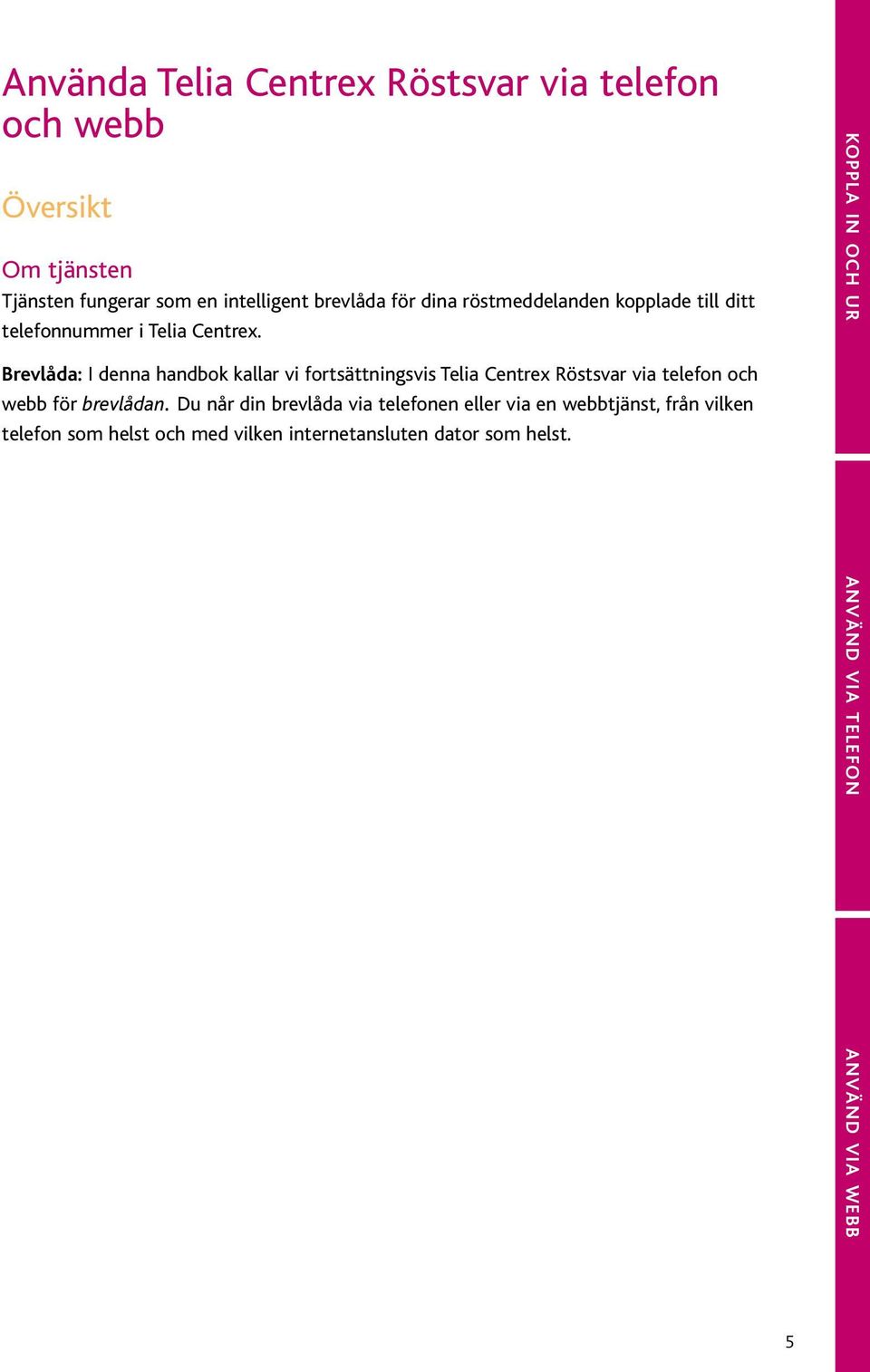 Använda Telia Centrex Röstsvar via telefon och webb

Översikt

Om tjänsten

Tjänsten fungerar som en intelligent brevlåda för dina röstmeddelanden kopplade till ditt telefonnummer i Telia Centrex.

Brevlåda: I denna handbok kallar vi fortsättningsvis Telia Centrex Röstsvar via telefon och webb för brevlådan. Du når din brevlåda via telefonen eller via en webbtjänst, från vilken telefon som helst och med vilken internetansluten dator som helst.

KOPPLA IN OCH UR

ANVÄND VIA TELEFON

ANVÄND VIA WEBB

5